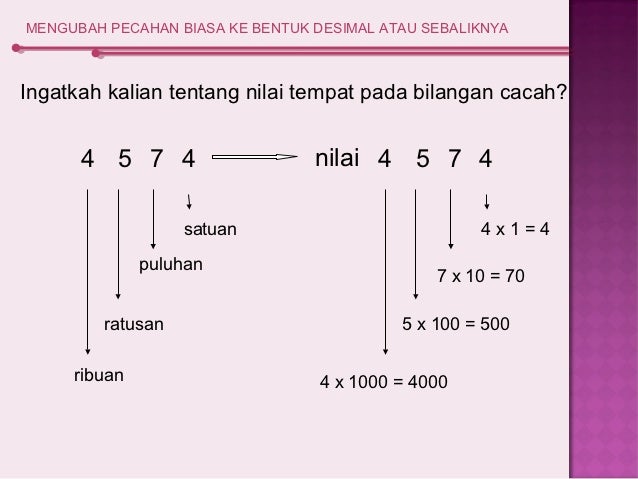 MENGUBAH PECAHAN BIASA KE BENTUK DESIMAL ATAU SEBALIKNYA

Ingatkah kalian tentang nilai tempat pada bilangan cacah?

4 5 7 4

satuan

puluhan

ratusan

ribuan

nilai 4 5 7 4

4 x 1 = 4

7 x 10 = 70

5 x 100 = 500

4 x 1000 = 4000